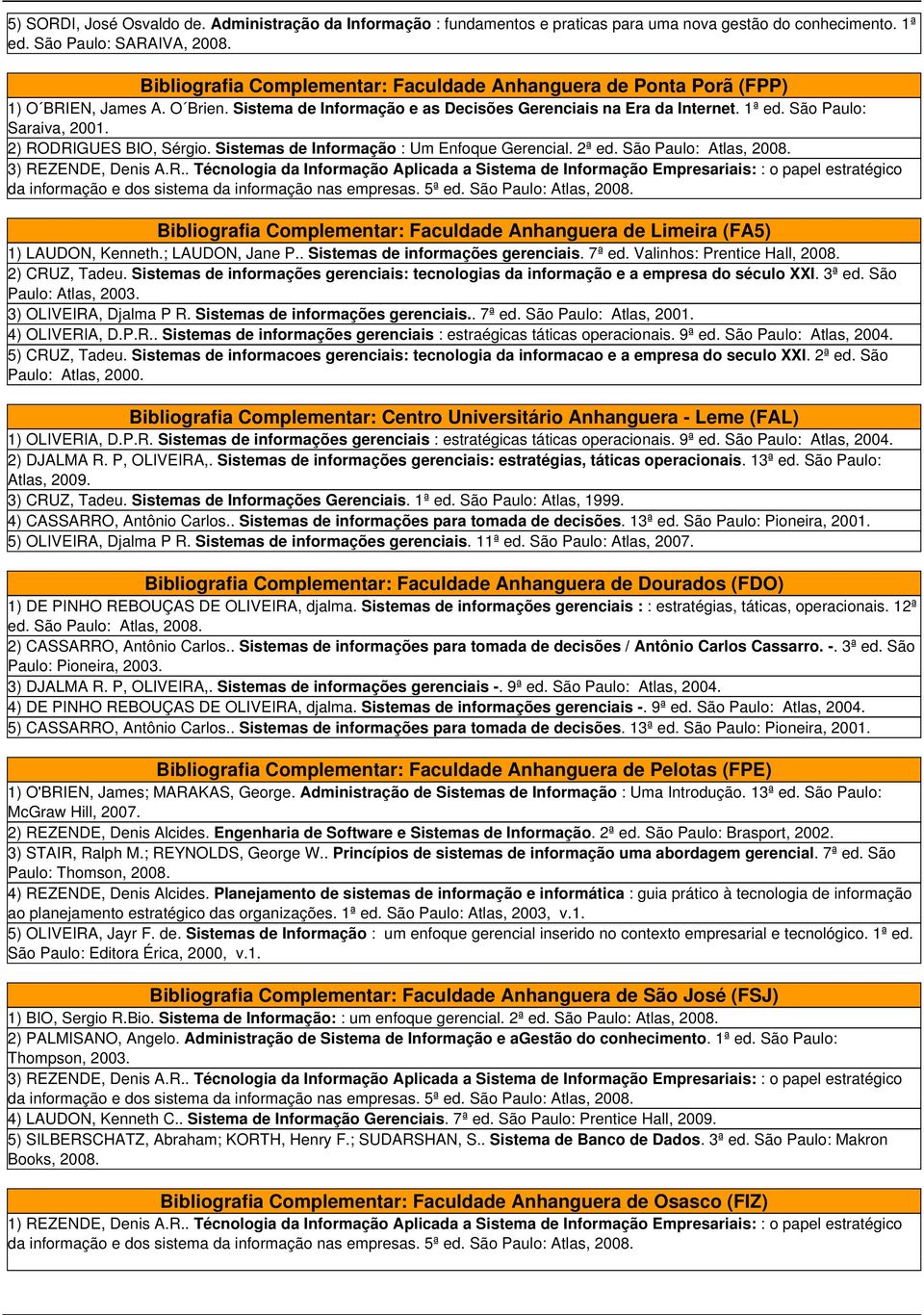 5) SORDI, José Osvaldo de. Administração da Informação : fundamentos e praticas para uma nova gestão do conhecimento. 1ª ed. São Paulo: SARAIVA, 2008.

Bibliografia Complementar: Faculdade Anhanguera de Ponta Porã (FPP)

1) O´BRIEN, James A. O´Brien. Sistema de Informação e as Decisões Gerenciais na Era da Internet. 1ª ed. São Paulo: Saraiva, 2001.
2) RODRIGUES BIO, Sérgio. Sistemas de Informação : Um Enfoque Gerencial. 2ª ed. São Paulo: Atlas, 2008.
3) REZENDE, Denis A.R.. Técnologia da Informação Aplicada a Sistema de Informação Empresariais: : o papel estratégico da informação e dos sistema da informação nas empresas. 5ª ed. São Paulo: Atlas, 2008.

Bibliografia Complementar: Faculdade Anhanguera de Limeira (FA5)

1) LAUDON, Kenneth.; LAUDON, Jane P.. Sistemas de informações gerenciais. 7ª ed. Valinhos: Prentice Hall, 2008.
2) CRUZ, Tadeu. Sistemas de informações gerenciais: tecnologias da informação e a empresa do século XXI. 3ª ed. São Paulo: Atlas, 2003.
3) OLIVEIRA, Djalma P R. Sistemas de informações gerenciais.. 7ª ed. São Paulo: Atlas, 2001.
4) OLIVERIA, D.P.R.. Sistemas de informações gerenciais : estraégicas táticas operacionais. 9ª ed. São Paulo: Atlas, 2004.
5) CRUZ, Tadeu. Sistemas de informacoes gerenciais: tecnologia da informacao e a empresa do seculo XXI. 2ª ed. São Paulo: Atlas, 2000.

Bibliografia Complementar: Centro Universitário Anhanguera - Leme (FAL)

1) OLIVERIA, D.P.R. Sistemas de informações gerenciais : estratégicas táticas operacionais. 9ª ed. São Paulo: Atlas, 2004.
2) DJALMA R. P, OLIVEIRA,. Sistemas de informações gerenciais: estratégias, táticas operacionais. 13ª ed. São Paulo: Atlas, 2009.
3) CRUZ, Tadeu. Sistemas de Informações Gerenciais. 1ª ed. São Paulo: Atlas, 1999.
4) CASSARRO, Antônio Carlos.. Sistemas de informações para tomada de decisões. 13ª ed. São Paulo: Pioneira, 2001.
5) OLIVEIRA, Djalma P R. Sistemas de informações gerenciais. 11ª ed. São Paulo: Atlas, 2007.

Bibliografia Complementar: Faculdade Anhanguera de Dourados (FDO)

1) DE PINHO REBOUÇAS DE OLIVEIRA, djalma. Sistemas de informações gerenciais : : estratégias, táticas, operacionais. 12ª ed. São Paulo: Atlas, 2008.
2) CASSARRO, Antônio Carlos.. Sistemas de informações para tomada de decisões / Antônio Carlos Cassarro. -. 3ª ed. São Paulo: Pioneira, 2003.
3) DJALMA R. P, OLIVEIRA,. Sistemas de informações gerenciais -. 9ª ed. São Paulo: Atlas, 2004.
4) DE PINHO REBOUÇAS DE OLIVEIRA, djalma. Sistemas de informações gerenciais -. 9ª ed. São Paulo: Atlas, 2004.
5) CASSARRO, Antônio Carlos.. Sistemas de informações para tomada de decisões. 13ª ed. São Paulo: Pioneira, 2001.

Bibliografia Complementar: Faculdade Anhanguera de Pelotas (FPE)

1) O'BRIEN, James; MARAKAS, George. Administração de Sistemas de Informação : Uma Introdução. 13ª ed. São Paulo: McGraw Hill, 2007.
2) REZENDE, Denis Alcides. Engenharia de Software e Sistemas de Informação. 2ª ed. São Paulo: Brasport, 2002.
3) STAIR, Ralph M.; REYNOLDS, George W.. Princípios de sistemas de informação uma abordagem gerencial. 7ª ed. São Paulo: Thomson, 2008.
4) REZENDE, Denis Alcides. Planejamento de sistemas de informação e informática : guia prático à tecnologia de informação ao planejamento estratégico das organizações. 1ª ed. São Paulo: Atlas, 2003, v.1.
5) OLIVEIRA, Jayr F. de. Sistemas de Informação : um enfoque gerencial inserido no contexto empresarial e tecnológico. 1ª ed. São Paulo: Editora Érica, 2000, v.1.

Bibliografia Complementar: Faculdade Anhanguera de São José (FSJ)

1) BIO, Sergio R.Bio. Sistema de Informação: : um enfoque gerencial. 2ª ed. São Paulo: Atlas, 2008.
2) PALMISANO, Angelo. Administração de Sistema de Informação e aGestão do conhecimento. 1ª ed. São Paulo: Thompson, 2003.
3) REZENDE, Denis A.R.. Técnologia da Informação Aplicada a Sistema de Informação Empresariais: : o papel estratégico da informação e dos sistema da informação nas empresas. 5ª ed. São Paulo: Atlas, 2008.
4) LAUDON, Kenneth C.. Sistema de Informação Gerenciais. 7ª ed. São Paulo: Prentice Hall, 2009.
5) SILBERSCHATZ, Abraham; KORTH, Henry F.; SUDARSHAN, S.. Sistema de Banco de Dados. 3ª ed. São Paulo: Makron Books, 2008.

Bibliografia Complementar: Faculdade Anhanguera de Osasco (FIZ)

1) REZENDE, Denis A.R.. Técnologia da Informação Aplicada a Sistema de Informação Empresariais: : o papel estratégico da informação e dos sistema da informação nas empresas. 5ª ed. São Paulo: Atlas, 2008.